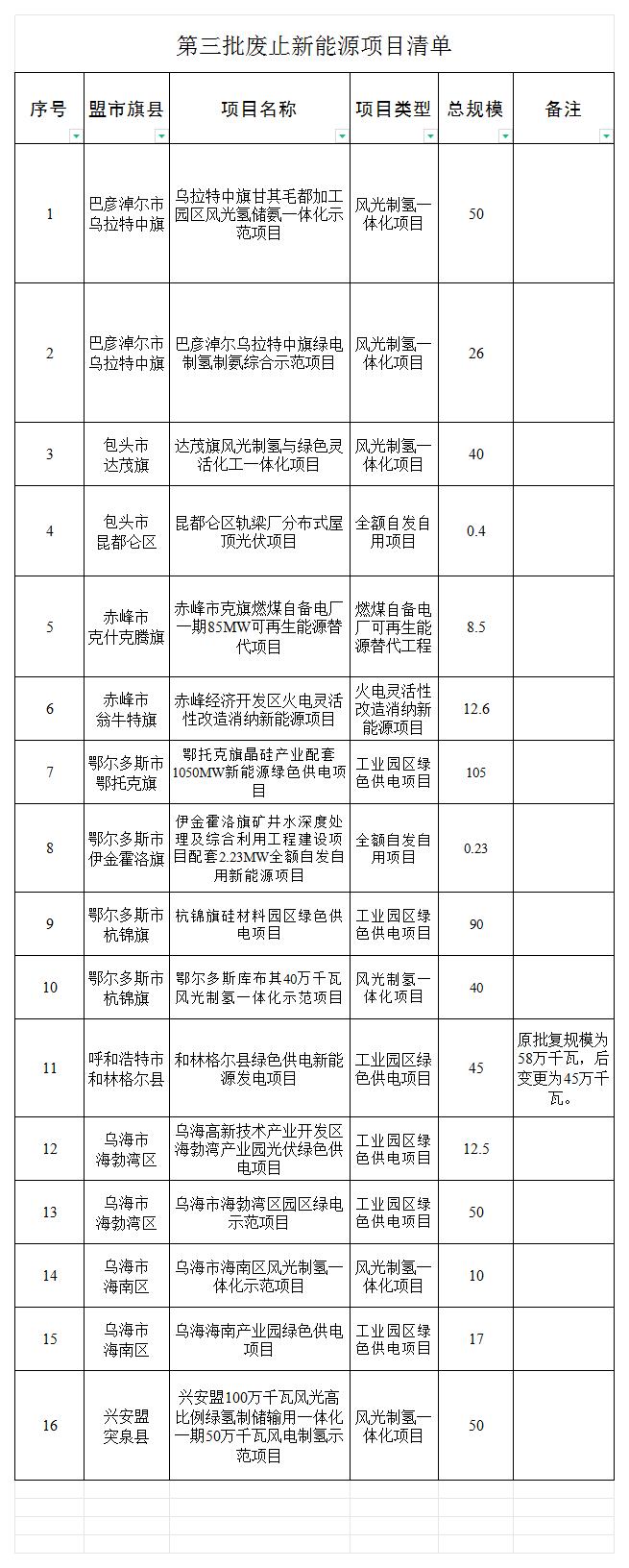 第三批废止新能源项目清单

| 序号 | 盟市旗县 | 项目名称 | 项目类型 | 总规模 | 备注 |
|---|---|---|---|---|---|
| 1 | 巴彦淖尔市乌拉特中旗 | 乌拉特中旗甘其毛都加工园区风光氢储氨一体化示范项目 | 风光制氢一体化项目 | 50 | |
| 2 | 巴彦淖尔市乌拉特中旗 | 巴彦淖尔乌拉特中旗绿电制氢制氨综合示范项目 | 风光制氢一体化项目 | 26 | |
| 3 | 包头市达茂旗 | 达茂旗风光制氢与绿色灵活化工一体化项目 | 风光制氢一体化项目 | 40 | |
| 4 | 包头市昆都仑区 | 昆都仑区轨梁厂分布式屋顶光伏项目 | 全额自发自用项目 | 0.4 | |
| 5 | 赤峰市克什克腾旗 | 赤峰市克旗燃煤自备电厂一期85MW可再生能源替代项目 | 燃煤自备电厂可再生能源替代工程 | 8.5 | |
| 6 | 赤峰市翁牛特旗 | 赤峰经济开发区火电灵活性改造消纳新能源项目 | 火电灵活性改造消纳新能源项目 | 12.6 | |
| 7 | 鄂尔多斯市鄂托克旗 | 鄂托克旗晶硅产业配套1050MW新能源绿色供电项目 | 工业园区绿色供电项目 | 105 | |
| 8 | 鄂尔多斯市伊金霍洛旗 | 伊金霍洛旗矿井水深度处理及综合利用工程建设项目配套2.23MW全额自发自用新能源项目 | 全额自发自用项目 | 0.23 | |
| 9 | 鄂尔多斯市杭锦旗 | 杭锦旗硅材料园区绿色供电项目 | 工业园区绿色供电项目 | 90 | |
| 10 | 鄂尔多斯市杭锦旗 | 鄂尔多斯库布其40万千瓦风光制氢一体化示范项目 | 风光制氢一体化项目 | 40 | |
| 11 | 呼和浩特市和林格尔县 | 和林格尔县绿色供电新能源发电项目 | 工业园区绿色供电项目 | 45 | 原批复规模为58万千瓦，后变更为45万千瓦。 |
| 12 | 乌海市海勃湾区 | 乌海高新技术产业开发区海勃湾产业园光伏绿色供电项目 | 工业园区绿色供电项目 | 12.5 | |
| 13 | 乌海市海勃湾区 | 乌海市海勃湾区园区绿电示范项目 | 工业园区绿色供电项目 | 50 | |
| 14 | 乌海市海南区 | 乌海市海南区风光制氢一体化示范项目 | 风光制氢一体化项目 | 10 | |
| 15 | 乌海市海南区 | 乌海海南产业园绿色供电项目 | 工业园区绿色供电项目 | 17 | |
| 16 | 兴安盟突泉县 | 兴安盟100万千瓦风光高比例绿氢制储输用一体化一期50万千瓦风电制氢示范项目 | 风光制氢一体化项目 | 50 | |